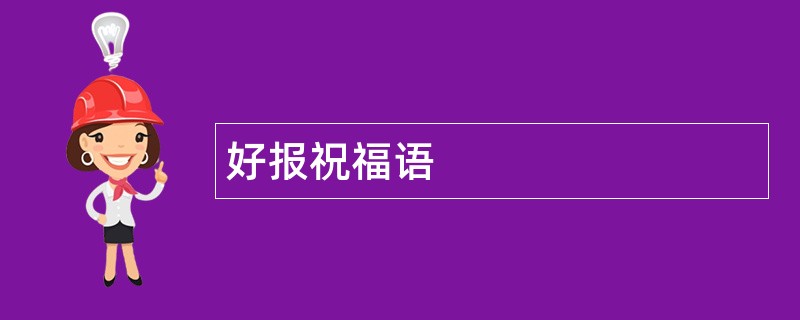 好报祝福语